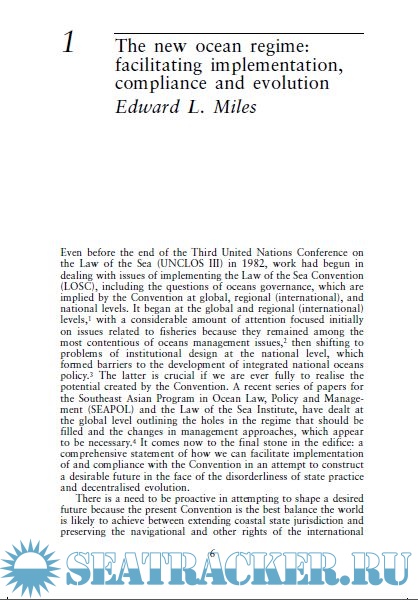 1 The new ocean regime: facilitating implementation, compliance and evolution

Edward L. Miles

Even before the end of the Third United Nations Conference on the Law of the Sea (UNCLOS III) in 1982, work had begun in dealing with issues of implementing the Law of the Sea Convention (LOSC), including the questions of oceans governance, which are implied by the Convention at global, regional (international), and national levels. It began at the global and regional (international) levels,$^1$ with a considerable amount of attention focused initially on issues related to fisheries because they remained among the most contentious of oceans management issues,$^2$ then shifting to problems of institutional design at the national level, which formed barriers to the development of integrated national oceans policy.$^3$ The latter is crucial if we are ever fully to realise the potential created by the Convention. A recent series of papers for the Southeast Asian Program in Ocean Law, Policy and Management (SEAPOL) and the Law of the Sea Institute, have dealt at the global level outlining the holes in the regime that should be filled and the changes in management approaches, which appear to be necessary.$^4$ It comes now to the final stone in the edifice: a comprehensive statement of how we can facilitate implementation of and compliance with the Convention in an attempt to construct a desirable future in the face of the disorderliness of state practice and decentralised evolution.

There is a need to be proactive in attempting to shape a desired future because the present Convention is the best balance the world is likely to achieve between extending coastal state jurisdiction and preserving the navigational and other rights of the international

6

SEATRACKER.RU